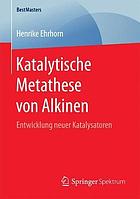 BestMasters

Henrike Ehrhorn

Katalytische Metathese von Alkinen

Entwicklung neuer Katalysatoren

Springer Spektrum